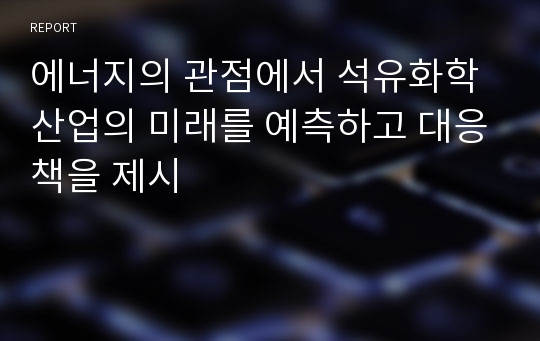 REPORT

에너지의 관점에서 석유화학 산업의 미래를 예측하고 대응책을 제시